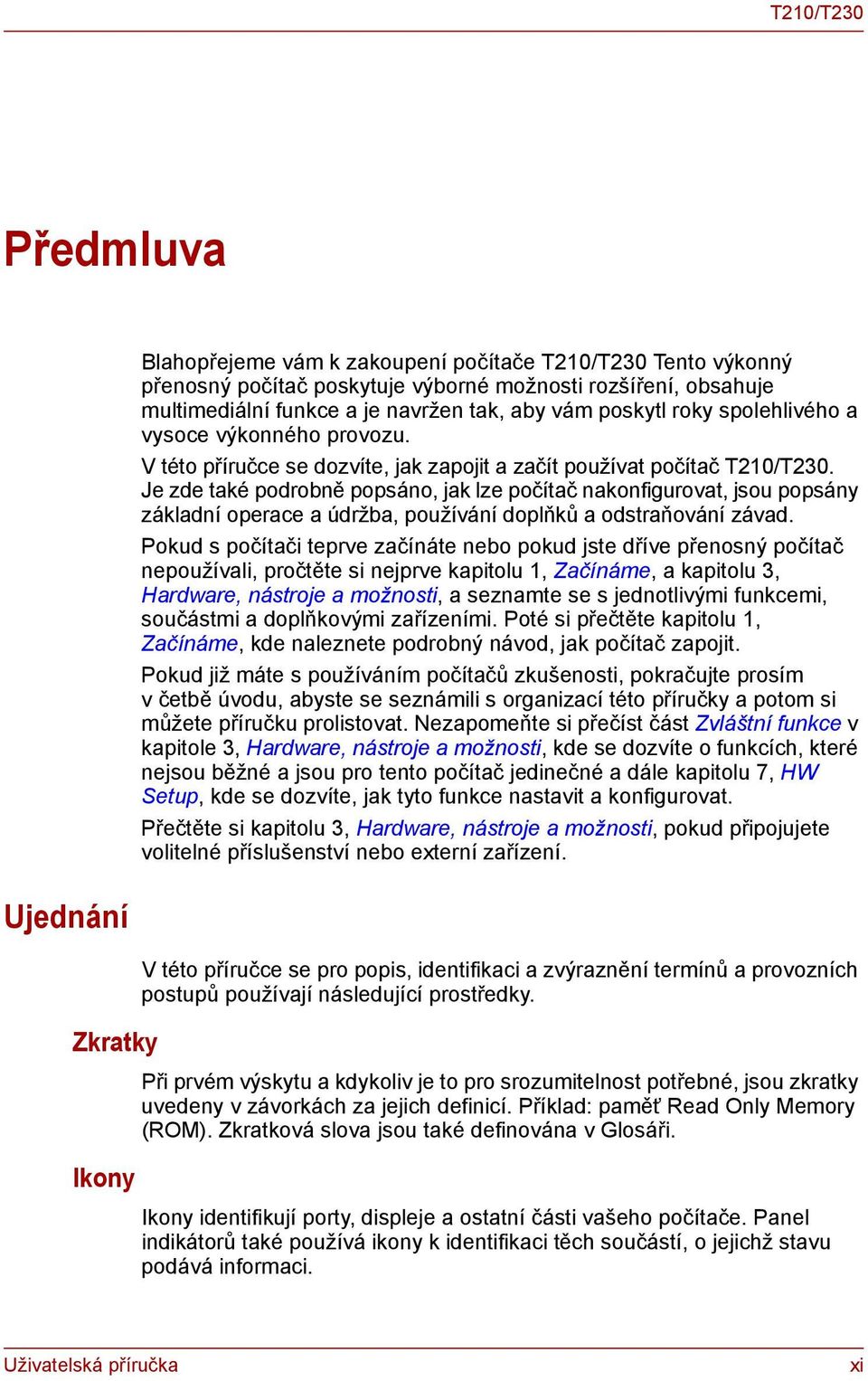 T210/T230

Předmluva

Blahopřejeme vám k zakoupení počítače T210/T230 Tento výkonný přenosný počítač poskytuje výborné možnosti rozšíření, obsahuje multimediální funkce a je navržen tak, aby vám poskytl roky spolehlivého a vysoce výkonného provozu.

V této příručce se dozvíte, jak zapojit a začít používat počítač T210/T230. Je zde také podrobně popsáno, jak lze počítač nakonfigurovat, jsou popsány základní operace a údržba, používání doplňků a odstraňování závad.

Pokud s počítači teprve začínáte nebo pokud jste dříve přenosný počítač nepoužívali, pročtěte si nejprve kapitolu 1, Začínáme, a kapitolu 3, Hardware, nástroje a možnosti, a seznamte se s jednotlivými funkcemi, součástmi a doplňkovými zařízeními. Poté si přečtěte kapitolu 1, Začínáme, kde naleznete podrobný návod, jak počítač zapojit.

Pokud již máte s používáním počítačů zkušenosti, pokračujte prosím v četbě úvodu, abyste se seznámili s organizací této příručky a potom si můžete příručku prolistovat. Nezapomeňte si přečíst část Zvláštní funkce v kapitole 3, Hardware, nástroje a možnosti, kde se dozvíte o funkcích, které nejsou běžné a jsou pro tento počítač jedinečné a dále kapitolu 7, HW Setup, kde se dozvíte, jak tyto funkce nastavit a konfigurovat.

Přečtěte si kapitolu 3, Hardware, nástroje a možnosti, pokud připojujete volitelné příslušenství nebo externí zařízení.

Ujednání

V této příručce se pro popis, identifikaci a zvýraznění termínů a provozních postupů používají následující prostředky.

Zkratky

Při prvém výskytu a kdykoliv je to pro srozumitelnost potřebné, jsou zkratky uvedeny v závorkách za jejich definicí. Příklad: paměť Read Only Memory (ROM). Zkratková slova jsou také definována v Glosáři.

Ikony

Ikony identifikují porty, displeje a ostatní části vašeho počítače. Panel indikátorů také používá ikony k identifikaci těch součástí, o jejichž stavu podává informaci.

Uživatelská příručka

xi